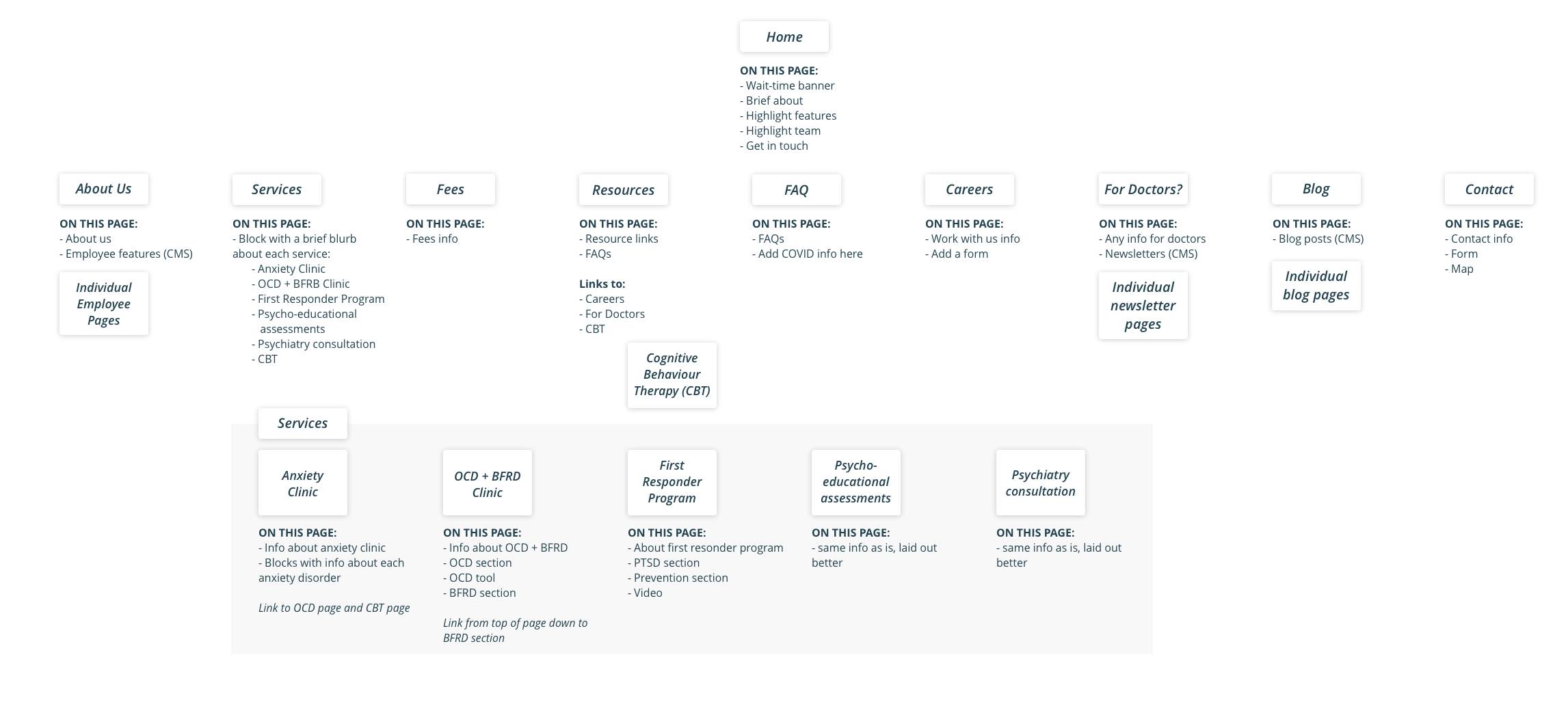 Home

ON THIS PAGE:
- Wait-time banner
- Brief about
- Highlight features
- Highlight team
- Get in touch

About Us

ON THIS PAGE:
- About us
- Employee features (CMS)

Individual Employee Pages

Services

ON THIS PAGE:
- Block with a brief blurb about each service:
- Anxiety Clinic
- OCD + BFRB Clinic
- First Responder Program
- Psycho-educational assessments
- Psychiatry consultation
- CBT

Fees

ON THIS PAGE:
- Fees info

Resources

ON THIS PAGE:
- Resource links
- FAQs

Links to:
- Careers
- For Doctors
- CBT

Cognitive Behaviour Therapy (CBT)

FAQ

ON THIS PAGE:
- FAQs
- Add COVID info here

Careers

ON THIS PAGE:
- Work with us info
- Add a form

For Doctors?

ON THIS PAGE:
- Any info for doctors
- Newsletters (CMS)

Individual newsletter pages

Blog

ON THIS PAGE:
- Blog posts (CMS)

Individual blog pages

Contact

ON THIS PAGE:
- Contact info
- Form
- Map

Services

Anxiety Clinic

ON THIS PAGE:
- Info about anxiety clinic
- Blocks with info about each anxiety disorder

Link to OCD page and CBT page

OCD + BFRD Clinic

ON THIS PAGE:
- Info about OCD + BFRD
- OCD section
- OCD tool
- BFRD section

Link from top of page down to BFRD section

First Responder Program

ON THIS PAGE:
- About first resonder program
- PTSD section
- Prevention section
- Video

Psycho-educational assessments

ON THIS PAGE:
- same info as is, laid out better

Psychiatry consultation

ON THIS PAGE:
- same info as is, laid out better